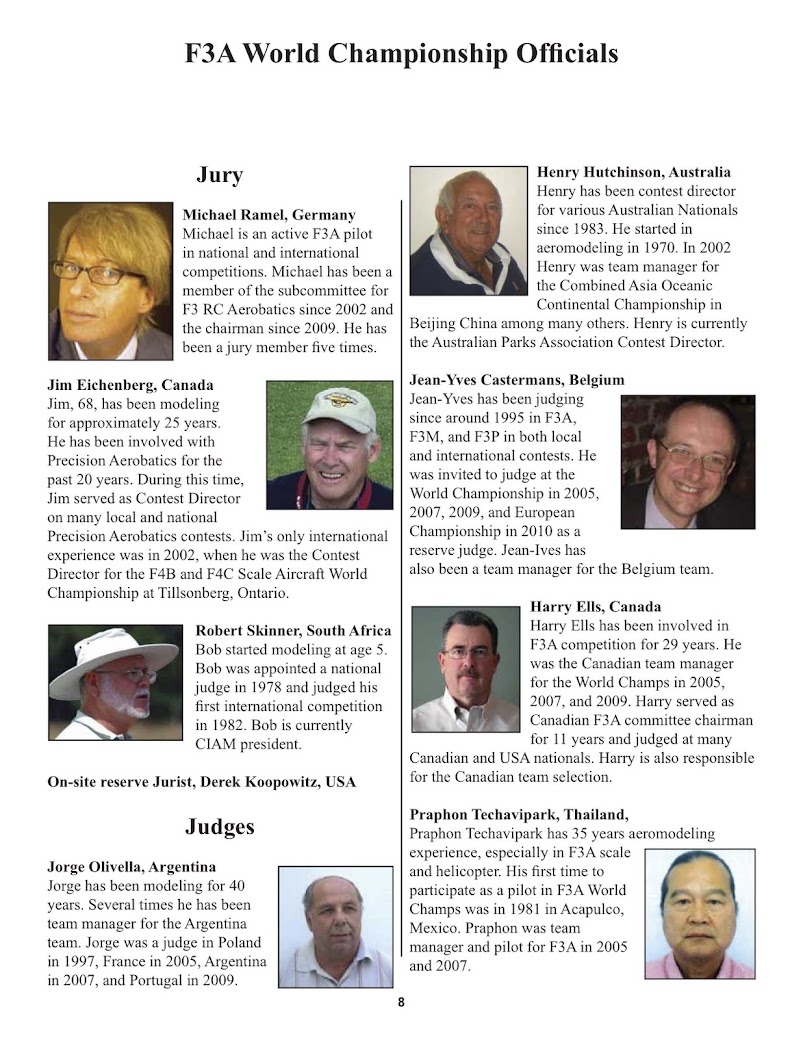 F3A World Championship Officials

Jury

Michael Ramel, Germany
Michael is an active F3A pilot in national and international competitions. Michael has been a member of the subcommittee for F3 RC Aerobatics since 2002 and the chairman since 2009. He has been a jury member five times.

Jim Eichenberg, Canada
Jim, 68, has been modeling for approximately 25 years. He has been involved with Precision Aerobatics for the past 20 years. During this time, Jim served as Contest Director on many local and national Precision Aerobatics contests. Jim's only international experience was in 2002, when he was the Contest Director for the F4B and F4C Scale Aircraft World Championship at Tillsonberg, Ontario.

Robert Skinner, South Africa
Bob started modeling at age 5. Bob was appointed a national judge in 1978 and judged his first international competition in 1982. Bob is currently CIAM president.

On-site reserve Jurist, Derek Koopowitz, USA

Judges

Jorge Olivella, Argentina
Jorge has been modeling for 40 years. Several times he has been team manager for the Argentina team. Jorge was a judge in Poland in 1997, France in 2005, Argentina in 2007, and Portugal in 2009.

Henry Hutchinson, Australia
Henry has been contest director for various Australian Nationals since 1983. He started in aeromodeling in 1970. In 2002 Henry was team manager for the Combined Asia Oceanic Continental Championship in Beijing China among many others. Henry is currently the Australian Parks Association Contest Director.

Jean-Yves Castermans, Belgium
Jean-Yves has been judging since around 1995 in F3A, F3M, and F3P in both local and international contests. He was invited to judge at the World Championship in 2005, 2007, 2009, and European Championship in 2010 as a reserve judge. Jean-Ives has also been a team manager for the Belgium team.

Harry Ells, Canada
Harry Ells has been involved in F3A competition for 29 years. He was the Canadian team manager for the World Champs in 2005, 2007, and 2009. Harry served as Canadian F3A committee chairman for 11 years and judged at many Canadian and USA nationals. Harry is also responsible for the Canadian team selection.

Praphon Techavipark, Thailand,
Praphon Techavipark has 35 years aeromodeling experience, especially in F3A scale and helicopter. His first time to participate as a pilot in F3A World Champs was in 1981 in Acapulco, Mexico. Praphon was team manager and pilot for F3A in 2005 and 2007.

8